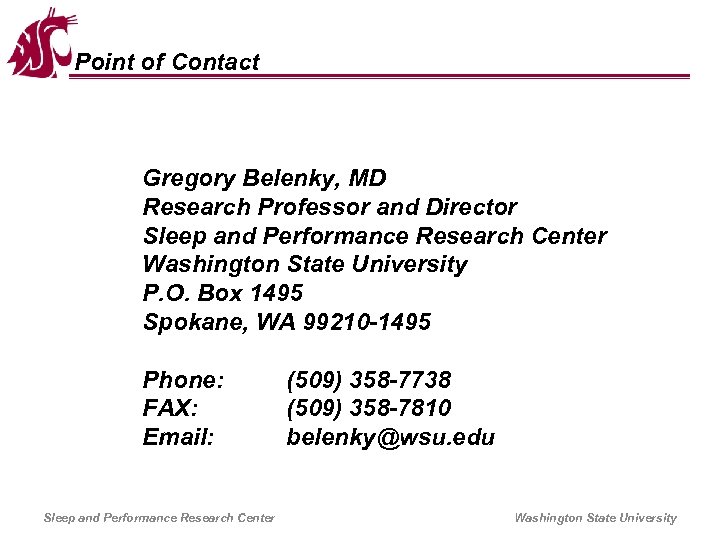 Point of Contact

Gregory Belenky, MD
Research Professor and Director
Sleep and Performance Research Center
Washington State University
P.O. Box 1495
Spokane, WA 99210-1495

Phone: (509) 358-7738
FAX: (509) 358-7810
Email: belenky@wsu.edu

Sleep and Performance Research Center

Washington State University